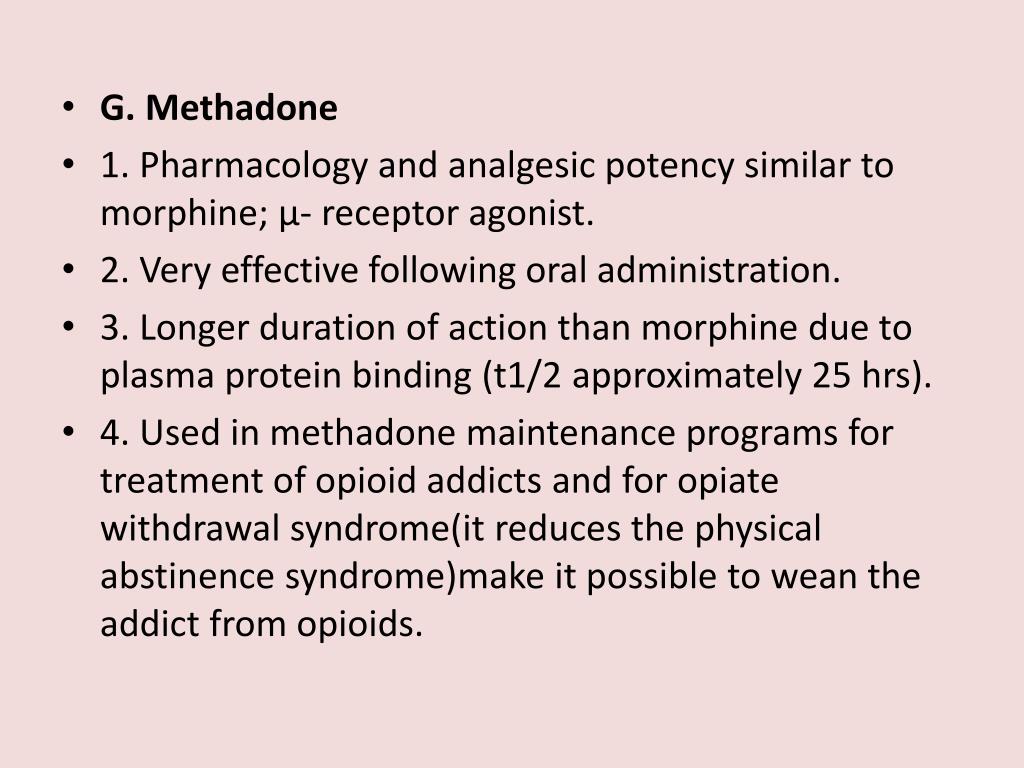 • G. Methadone
• 1. Pharmacology and analgesic potency similar to morphine; µ- receptor agonist.
• 2. Very effective following oral administration.
• 3. Longer duration of action than morphine due to plasma protein binding (t1/2 approximately 25 hrs).
• 4. Used in methadone maintenance programs for treatment of opioid addicts and for opiate withdrawal syndrome(it reduces the physical abstinence syndrome)make it possible to wean the addict from opioids.